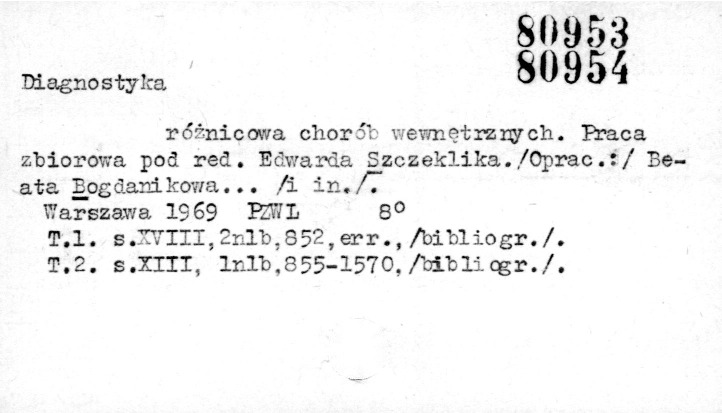 80953
80954

Diagnostyka

różnicowa chorób wewnętrznych. Praca zbiorowa pod red. Edwarda Szczeklika./Oprac.:/ Beata Bogdanikowa... /i in./.

Warszawa 1969 PZWL 8°
T.1. s.XVIII,2nlb,852,err.,/bibliogr./.
T.2. s.XIII, 1nlb,855-1570,/bibliogr./.